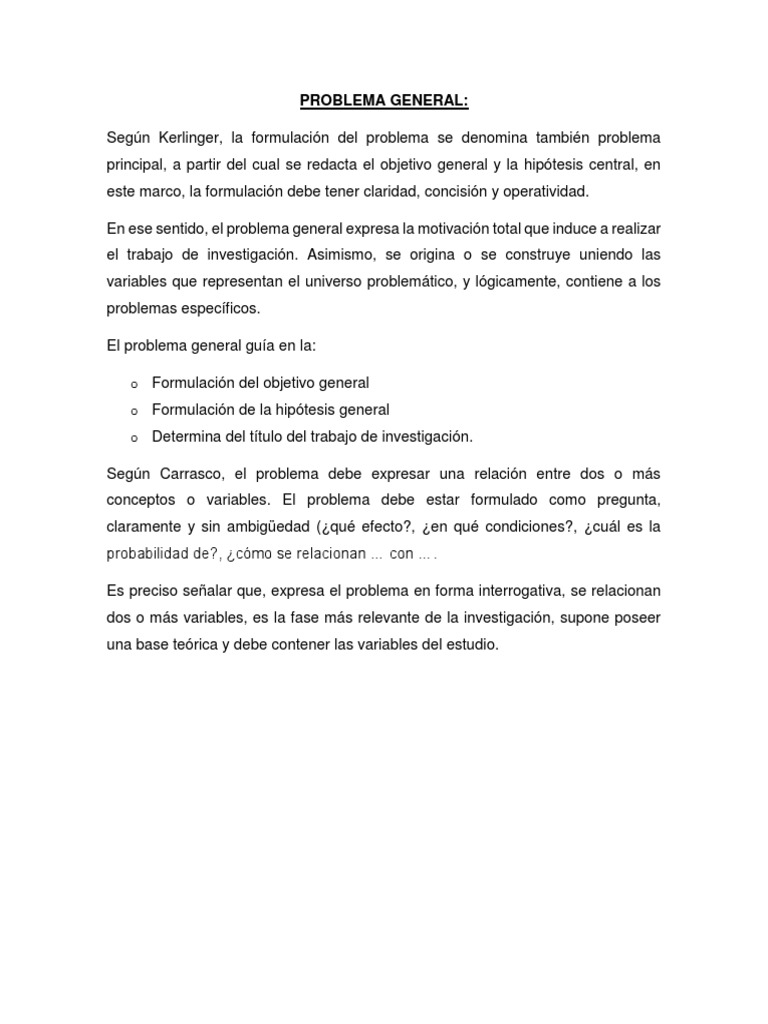 PROBLEMA GENERAL:

Según Kerlinger, la formulación del problema se denomina también problema principal, a partir del cual se redacta el objetivo general y la hipótesis central, en este marco, la formulación debe tener claridad, concisión y operatividad.

En ese sentido, el problema general expresa la motivación total que induce a realizar el trabajo de investigación. Asimismo, se origina o se construye uniendo las variables que representan el universo problemático, y lógicamente, contiene a los problemas específicos.

El problema general guía en la:

o Formulación del objetivo general
o Formulación de la hipótesis general
o Determina del título del trabajo de investigación.

Según Carrasco, el problema debe expresar una relación entre dos o más conceptos o variables. El problema debe estar formulado como pregunta, claramente y sin ambigüedad (¿qué efecto?, ¿en qué condiciones?, ¿cuál es la probabilidad de?, ¿cómo se relacionan ... con ... .

Es preciso señalar que, expresa el problema en forma interrogativa, se relacionan dos o más variables, es la fase más relevante de la investigación, supone poseer una base teórica y debe contener las variables del estudio.